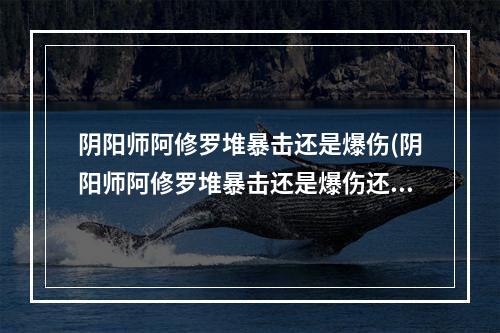 阴阳师阿修罗堆暴击还是爆伤(阴阳师阿修罗堆暴击还是爆伤还...